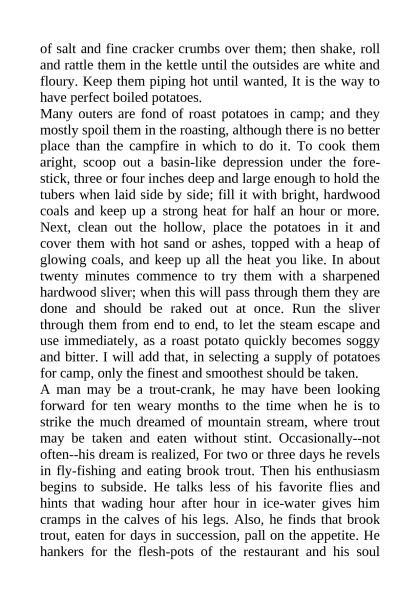 of salt and fine cracker crumbs over them; then shake, roll and rattle them in the kettle until the outsides are white and floury. Keep them piping hot until wanted, It is the way to have perfect boiled potatoes.

Many outers are fond of roast potatoes in camp; and they mostly spoil them in the roasting, although there is no better place than the campfire in which to do it. To cook them aright, scoop out a basin-like depression under the forestick, three or four inches deep and large enough to hold the tubers when laid side by side; fill it with bright, hardwood coals and keep up a strong heat for half an hour or more. Next, clean out the hollow, place the potatoes in it and cover them with hot sand or ashes, topped with a heap of glowing coals, and keep up all the heat you like. In about twenty minutes commence to try them with a sharpened hardwood sliver; when this will pass through them they are done and should be raked out at once. Run the sliver through them from end to end, to let the steam escape and use immediately, as a roast potato quickly becomes soggy and bitter. I will add that, in selecting a supply of potatoes for camp, only the finest and smoothest should be taken.

A man may be a trout-crank, he may have been looking forward for ten weary months to the time when he is to strike the much dreamed of mountain stream, where trout may be taken and eaten without stint. Occasionally--not often--his dream is realized, For two or three days he revels in fly-fishing and eating brook trout. Then his enthusiasm begins to subside. He talks less of his favorite flies and hints that wading hour after hour in ice-water gives him cramps in the calves of his legs. Also, he finds that brook trout, eaten for days in succession, pall on the appetite. He hankers for the flesh-pots of the restaurant and his soul